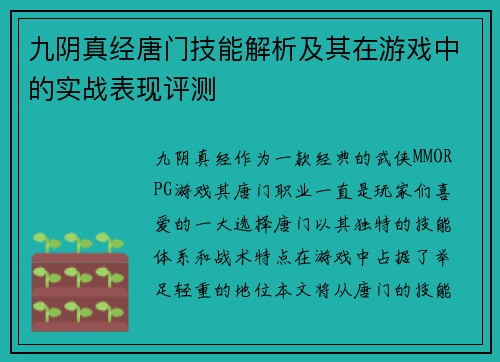 九阴真经唐门技能解析及其在游戏中的实战表现评测

九阴真经作为一款经典的武侠MMORPG游戏其唐门职业一直是玩家们喜爱的一大选择唐门以其独特的技能体系和战术特点在游戏中占据了举足轻重的地位本文将从唐门的技能